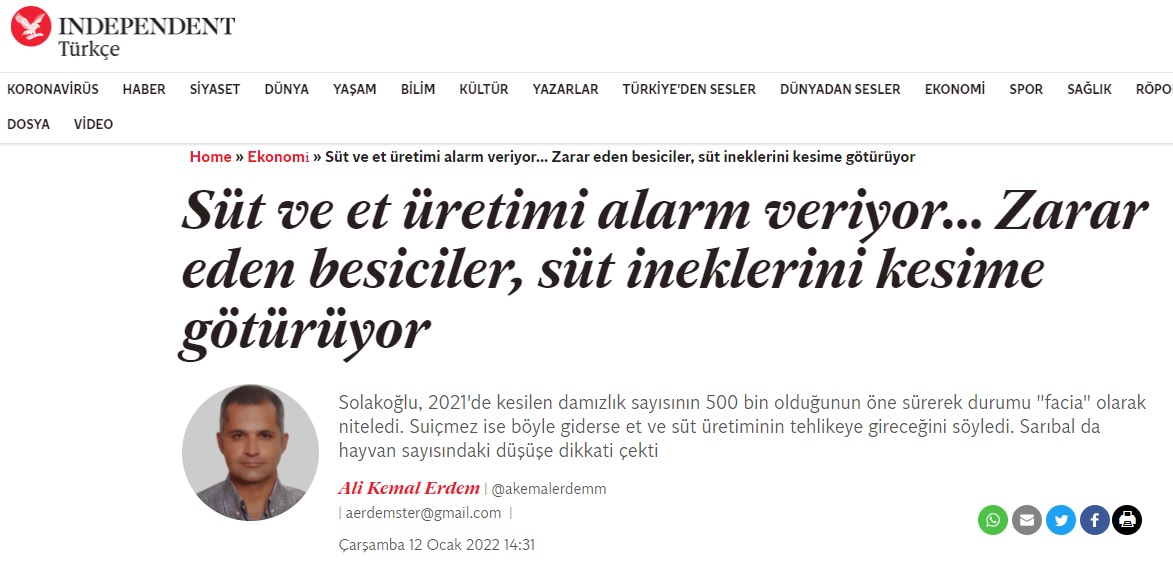 INDEPENDENT Türkçe

KORONAVİRÜS HABER SİYASET DÜNYA YAŞAM BİLİM KÜLTÜR YAZARLAR TÜRKİYE'DEN SESLER DÜNYADAN SESLER EKONOMİ SPOR SAĞLIK RÖPO

DOSYA VİDEO

Home » Ekonomi » Süt ve et üretimi alarm veriyor... Zarar eden besiciler, süt ineklerini kesime götürüyor

Süt ve et üretimi alarm veriyor... Zarar eden besiciler, süt ineklerini kesime götürüyor

Solakoğlu, 2021'de kesilen damızlık sayısının 500 bin olduğunun öne sürerek durumu "facia" olarak niteledi. Suiçmez ise böyle giderse et ve süt üretiminin tehlikeye gireceğini söyledi. Sarıbal da hayvan sayısındaki düşüşe dikkati çekti

Ali Kemal Erdem | @akemalerdemm

| aerdemster@gmail.com |

Çarşamba 12 Ocak 2022 14:31